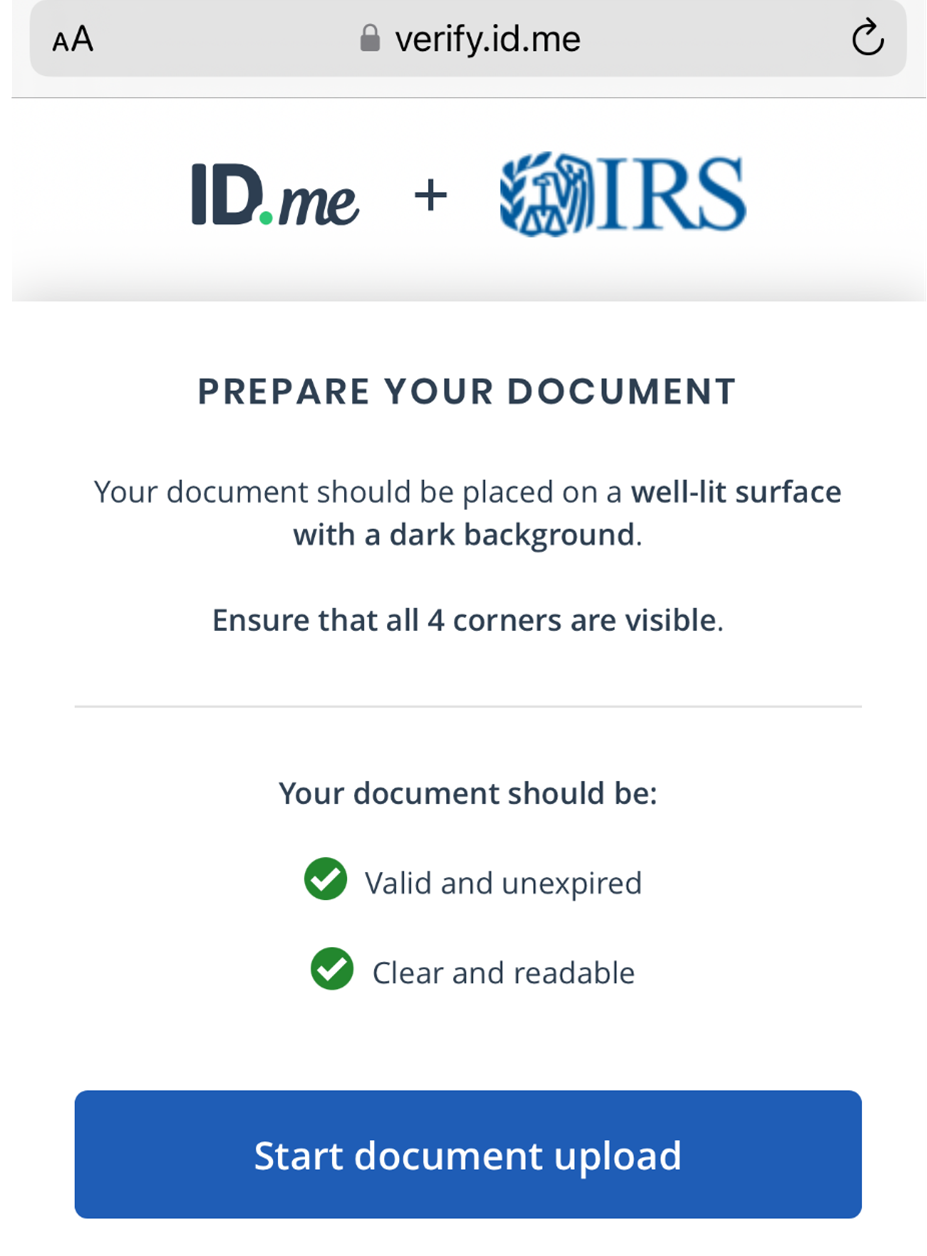 AA verify.id.me

ID.me + IRS

PREPARE YOUR DOCUMENT

Your document should be placed on a well-lit surface with a dark background.

Ensure that all 4 corners are visible.

Your document should be:

Valid and unexpired

Clear and readable

Start document upload